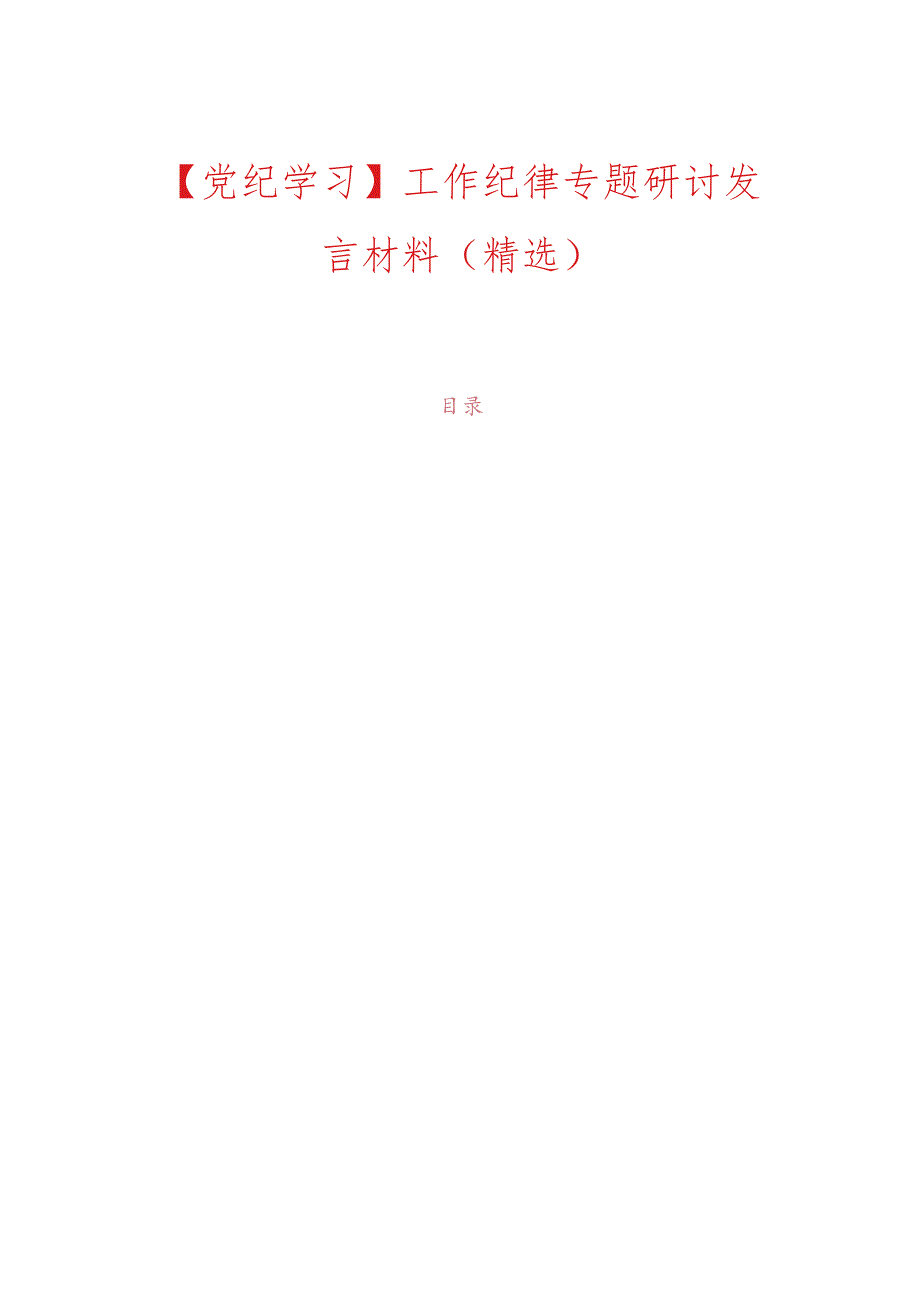 【党纪学习】工作纪律专题研讨发言材料（精选）

目录